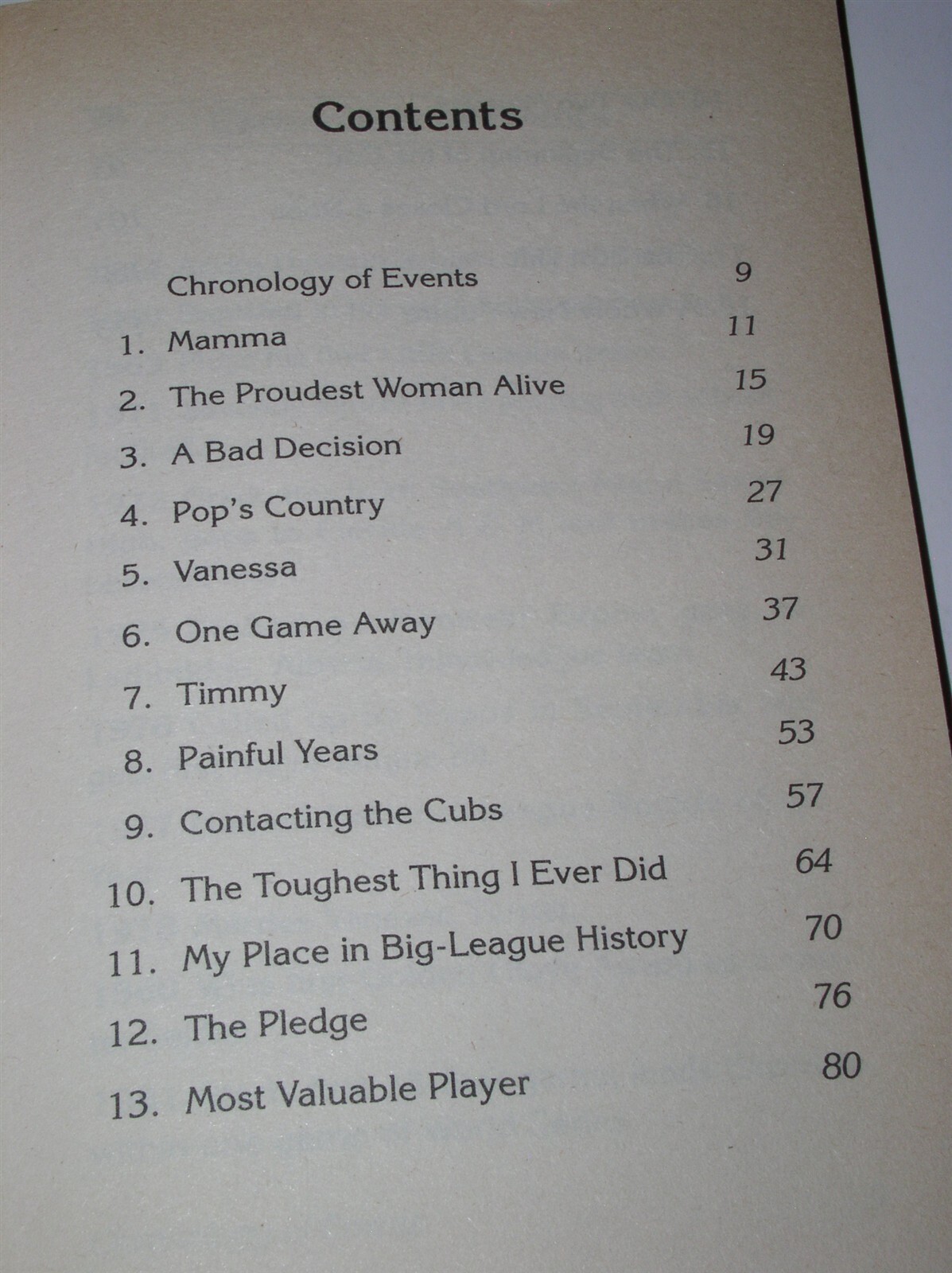 Contents

Chronology of Events 9

1. Mamma 11

2. The Proudest Woman Alive 15

3. A Bad Decision 19

4. Pop's Country 27

5. Vanessa 31

6. One Game Away 37

7. Timmy 43

8. Painful Years 53

9. Contacting the Cubs 57

10. The Toughest Thing I Ever Did 64

11. My Place in Big-League History 70

12. The Pledge 76

13. Most Valuable Player 80